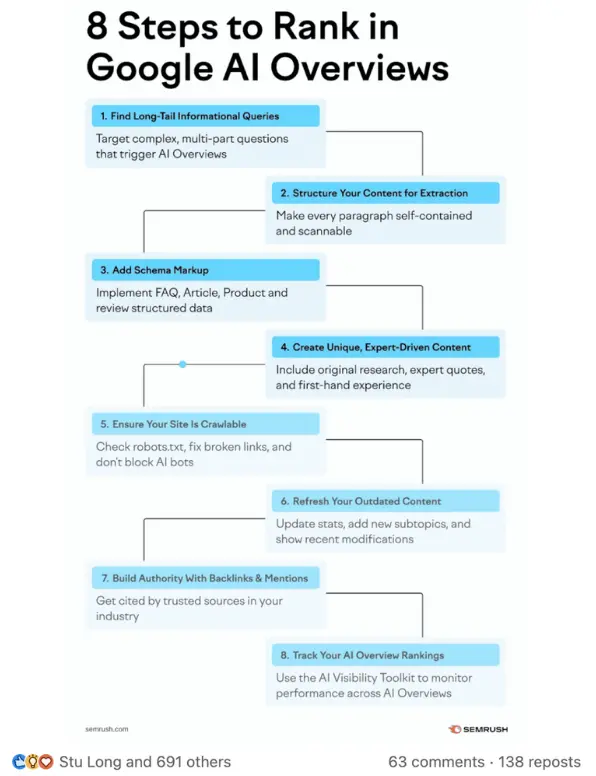 8 Steps to Rank in Google AI Overviews

1. Find Long-Tail Informational Queries

Target complex, multi-part questions that trigger AI Overviews

2. Structure Your Content for Extraction

Make every paragraph self-contained and scannable

3. Add Schema Markup

Implement FAQ, Article, Product and review structured data

4. Create Unique, Expert-Driven Content

Include original research, expert quotes, and first-hand experience

5. Ensure Your Site Is Crawlable

Check robots.txt, fix broken links, and don't block AI bots

6. Refresh Your Outdated Content

Update stats, add new subtopics, and show recent modifications

7. Build Authority With Backlinks & Mentions

Get cited by trusted sources in your industry

8. Track Your AI Overview Rankings

Use the AI Visibility Toolkit to monitor performance across AI Overviews

semrush.com

SEMRUSH

Stu Long and 691 others

63 comments · 138 reposts